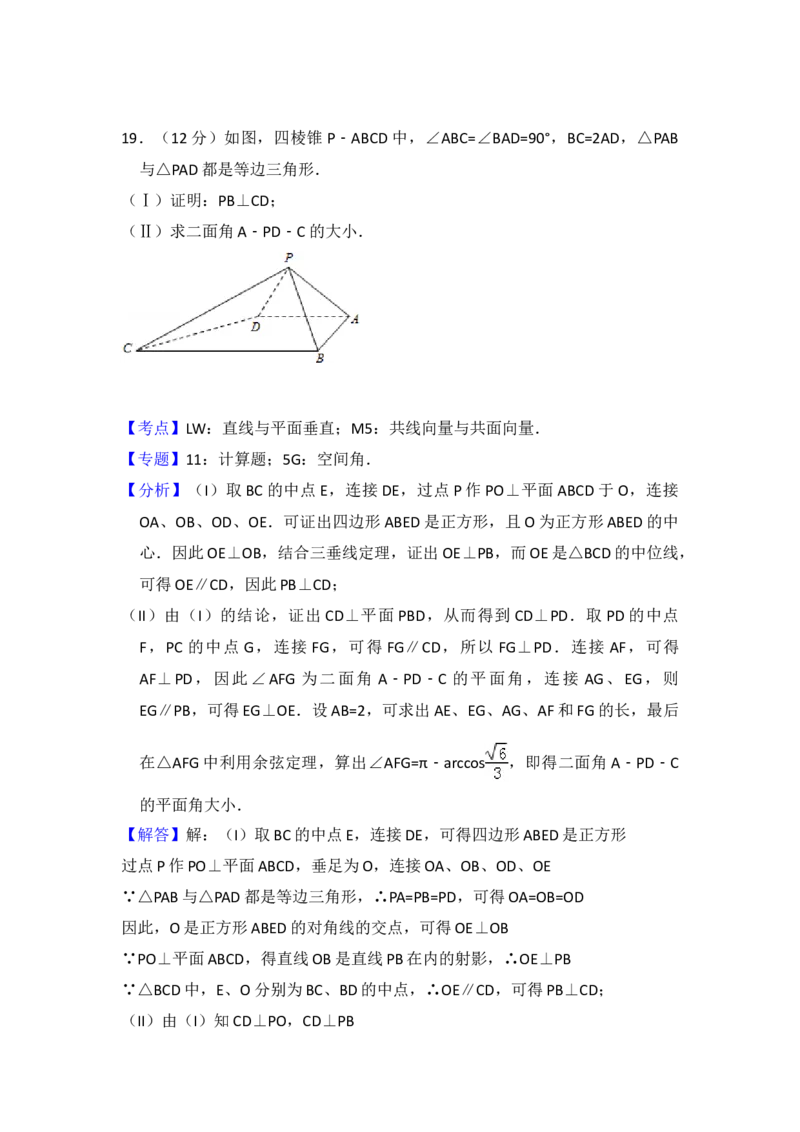 19．（12 分）如图，四棱锥 P﹣ABCD 中，∠ABC=∠BAD=90°，BC=2AD，△PAB 与△PAD 都是等边三角形．

（Ⅰ）证明：PB⊥CD；

（Ⅱ）求二面角 A﹣PD﹣C 的大小．

P
D
A
C
B

【考点】LW：直线与平面垂直；M5：共线向量与共面向量．

【专题】11：计算题；5G：空间角．

【分析】（I）取 BC 的中点 E，连接 DE，过点 P 作 PO⊥平面 ABCD 于 O，连接 OA、OB、OD、OE．可证出四边形 ABED 是正方形，且 O 为正方形 ABED 的中心．因此 OE⊥OB，结合三垂线定理，证出 OE⊥PB，而 OE 是△BCD 的中位线，可得 OE∥CD，因此 PB⊥CD；

（II）由（I）的结论，证出 CD⊥平面 PBD，从而得到 CD⊥PD．取 PD 的中点 F，PC 的中点 G，连接 FG，可得 FG∥CD，所以 FG⊥PD．连接 AF，可得 AF⊥PD，因此∠AFG 为二面角 A﹣PD﹣C 的平面角，连接 AG、EG，则 EG∥PB，可得 EG⊥OE．设 AB=2，可求出 AE、EG、AG、AF 和 FG 的长，最后在△AFG 中利用余弦定理，算出∠AFG=π﹣arccos$\frac{\sqrt{6}}{3}$，即得二面角 A﹣PD﹣C 的平面角大小．

【解答】解：（I）取 BC 的中点 E，连接 DE，可得四边形 ABED 是正方形

过点 P 作 PO⊥平面 ABCD，垂足为 O，连接 OA、OB、OD、OE

∵△PAB 与△PAD 都是等边三角形，∴PA=PB=PD，可得 OA=OB=OD

因此，O 是正方形 ABED 的对角线的交点，可得 OE⊥OB

∵PO⊥平面 ABCD，得直线 OB 是直线 PB 在内的射影，∴OE⊥PB

∵△BCD 中，E、O 分别为 BC、BD 的中点，∴OE∥CD，可得 PB⊥CD；

（II）由（I）知 CD⊥PO，CD⊥PB